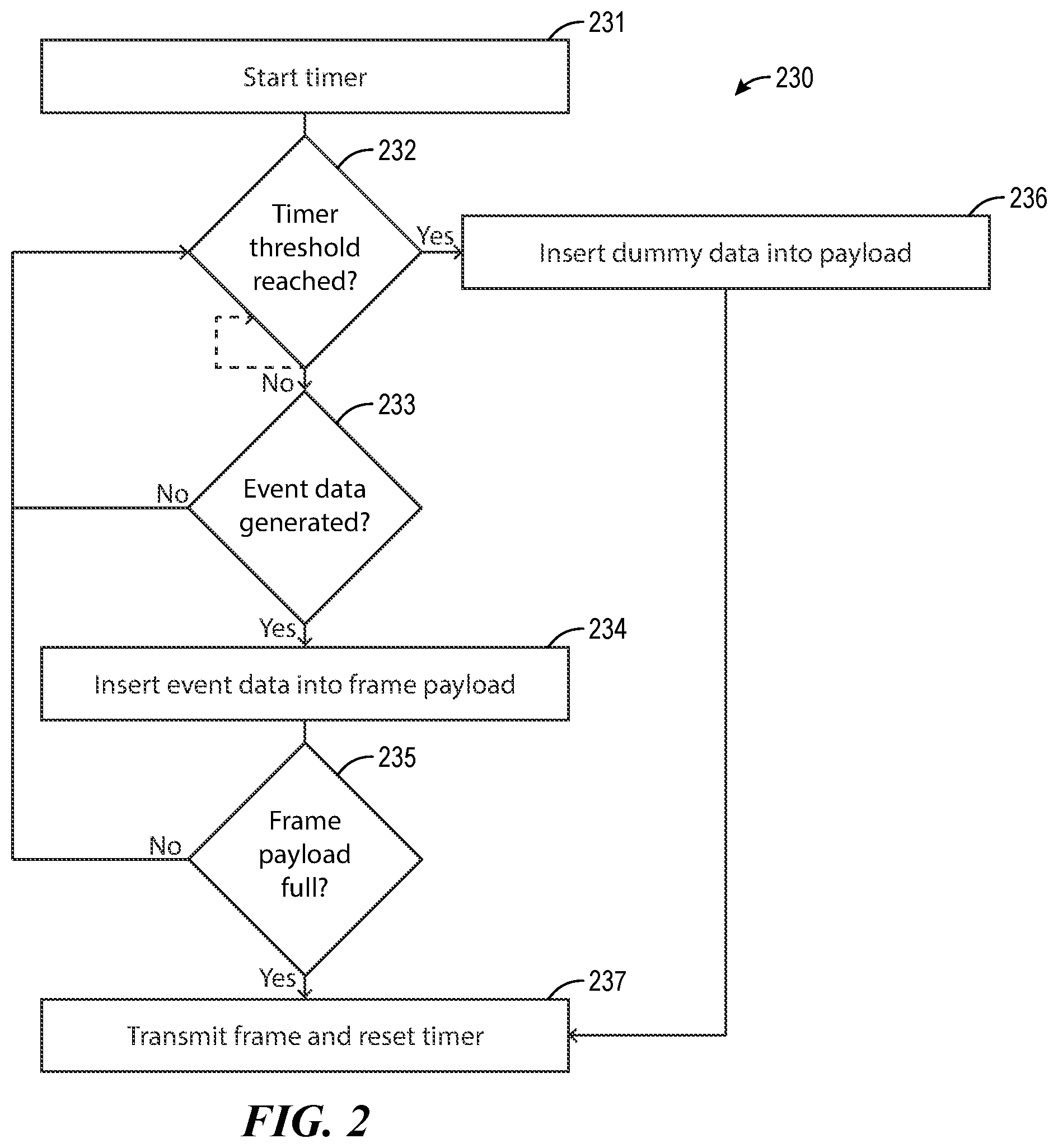 231

Start timer

230

232

Timer threshold reached?

Yes

236

Insert dummy data into payload

No

233

No

Event data generated?

Yes

234

Insert event data into frame payload

235

No

Frame payload full?

Yes

237

Transmit frame and reset timer

FIG. 2